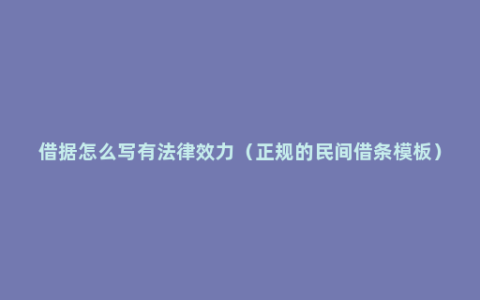 借据怎么写有法律效力（正规的民间借条模板）